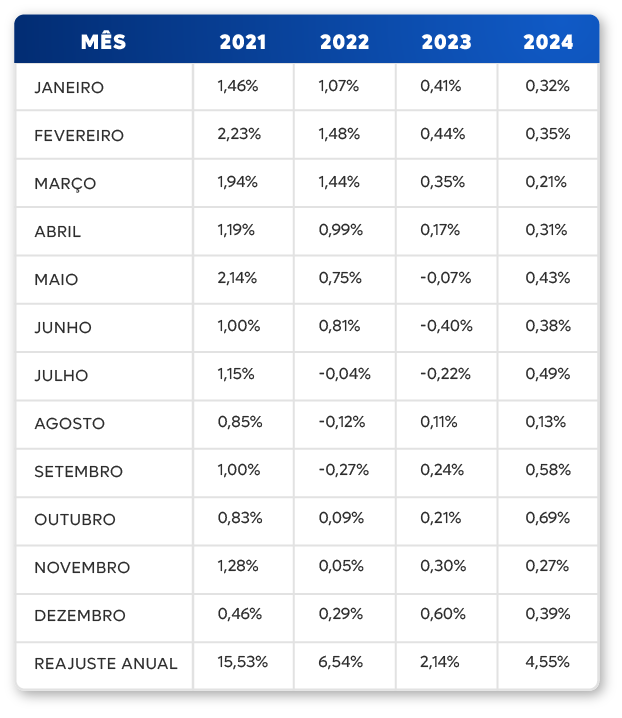 | MÊS | 2021 | 2022 | 2023 | 2024 |
|---|---|---|---|---|
| JANEIRO | 1,46% | 1,07% | 0,41% | 0,32% |
| FEVEREIRO | 2,23% | 1,48% | 0,44% | 0,35% |
| MARÇO | 1,94% | 1,44% | 0,35% | 0,21% |
| ABRIL | 1,19% | 0,99% | 0,17% | 0,31% |
| MAIO | 2,14% | 0,75% | -0,07% | 0,43% |
| JUNHO | 1,00% | 0,81% | -0,40% | 0,38% |
| JULHO | 1,15% | -0,04% | -0,22% | 0,49% |
| AGOSTO | 0,85% | -0,12% | 0,11% | 0,13% |
| SETEMBRO | 1,00% | -0,27% | 0,24% | 0,58% |
| OUTUBRO | 0,83% | 0,09% | 0,21% | 0,69% |
| NOVEMBRO | 1,28% | 0,05% | 0,30% | 0,27% |
| DEZEMBRO | 0,46% | 0,29% | 0,60% | 0,39% |
| REAJUSTE ANUAL | 15,53% | 6,54% | 2,14% | 4,55% |